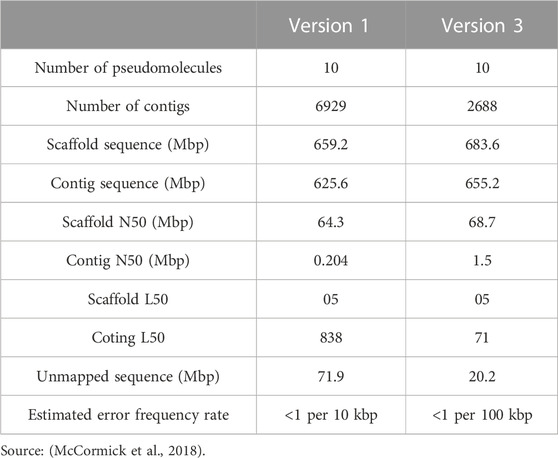 | | Version 1 | Version 3 |
|---|---|---|
| Number of pseudomolecules | 10 | 10 |
| Number of contigs | 6929 | 2688 |
| Scaffold sequence (Mbp) | 659.2 | 683.6 |
| Contig sequence (Mbp) | 625.6 | 655.2 |
| Scaffold N50 (Mbp) | 64.3 | 68.7 |
| Contig N50 (Mbp) | 0.204 | 1.5 |
| Scaffold L50 | 05 | 05 |
| Coting L50 | 838 | 71 |
| Unmapped sequence (Mbp) | 71.9 | 20.2 |
| Estimated error frequency rate | <1 per 10 kbp | <1 per 100 kbp |

Source: (McCormick et al., 2018).